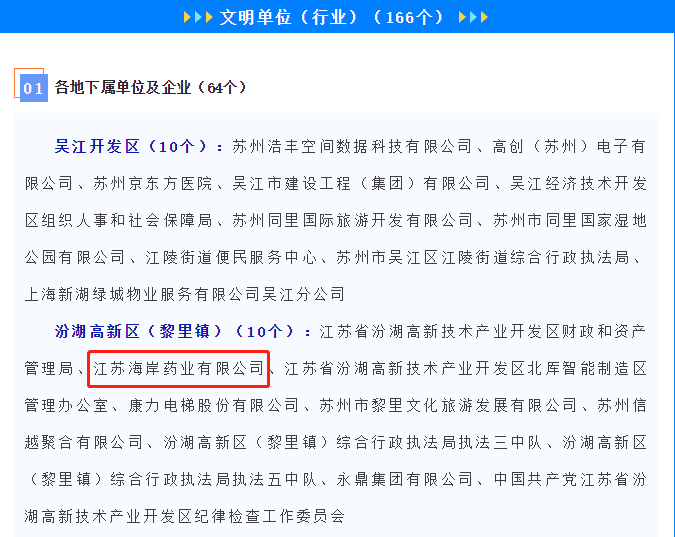 文明单位（行业）（166个）

01 各地下属单位及企业（64个）

吴江开发区（10个）：苏州浩丰空间数据科技有限公司、高创（苏州）电子有限公司、苏州京东方医院、吴江市建设工程（集团）有限公司、吴江经济技术开发区组织人事和社会保障局、苏州同里国际旅游开发有限公司、苏州市同里国家湿地公园有限公司、江陵街道便民服务中心、苏州市吴江区江陵街道综合行政执法局、上海新湖绿城物业服务有限公司吴江分公司

汾湖高新区（黎里镇）（10个）：江苏省汾湖高新技术产业开发区财政和资产管理局、江苏海岸药业有限公司、江苏省汾湖高新技术产业开发区北厍智能制造区管理办公室、康力电梯股份有限公司、苏州市黎里文化旅游发展有限公司、苏州信越聚合有限公司、汾湖高新区（黎里镇）综合行政执法局执法三中队、汾湖高新区（黎里镇）综合行政执法局执法五中队、永鼎集团有限公司、中国共产党江苏省汾湖高新技术产业开发区纪律检查工作委员会